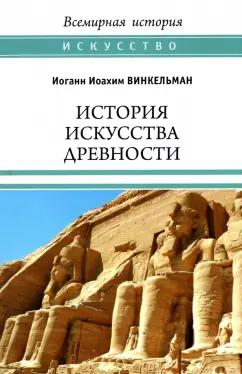 Всемирная история

ИСКУССТВО

Иоганн Иоахим ВИНКЕЛЬМАН

ИСТОРИЯ ИСКУССТВА ДРЕВНОСТИ